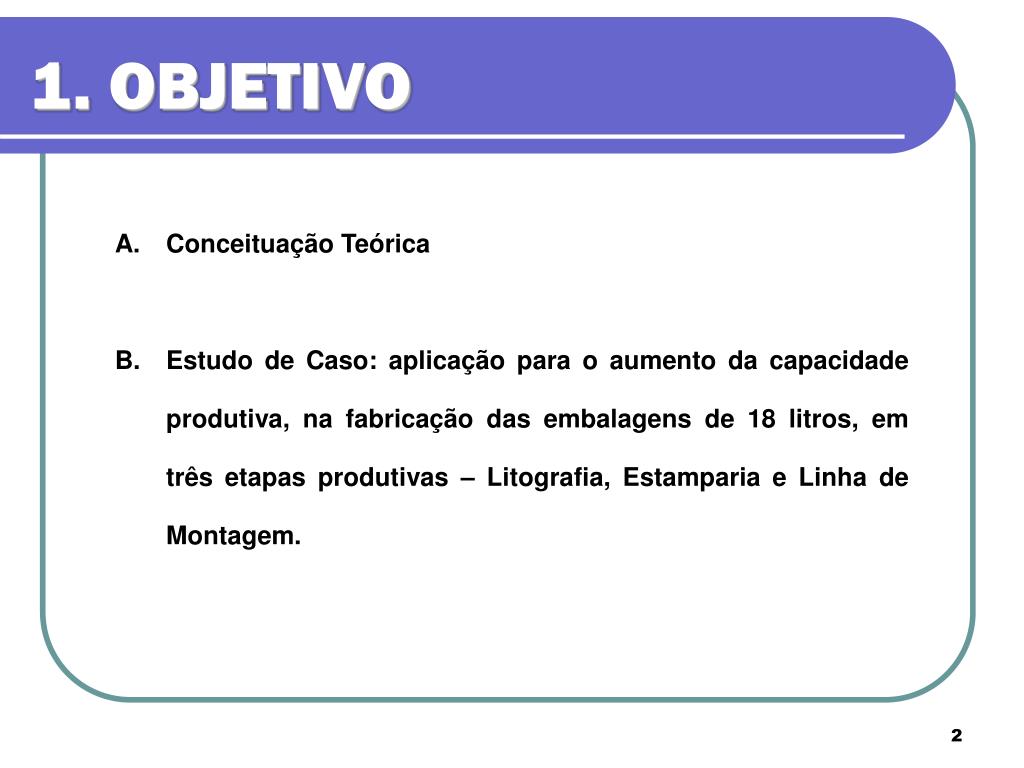 1. OBJETIVO

A. Conceituação Teórica

B. Estudo de Caso: aplicação para o aumento da capacidade produtiva, na fabricação das embalagens de 18 litros, em três etapas produtivas – Litografia, Estamparia e Linha de Montagem.

2